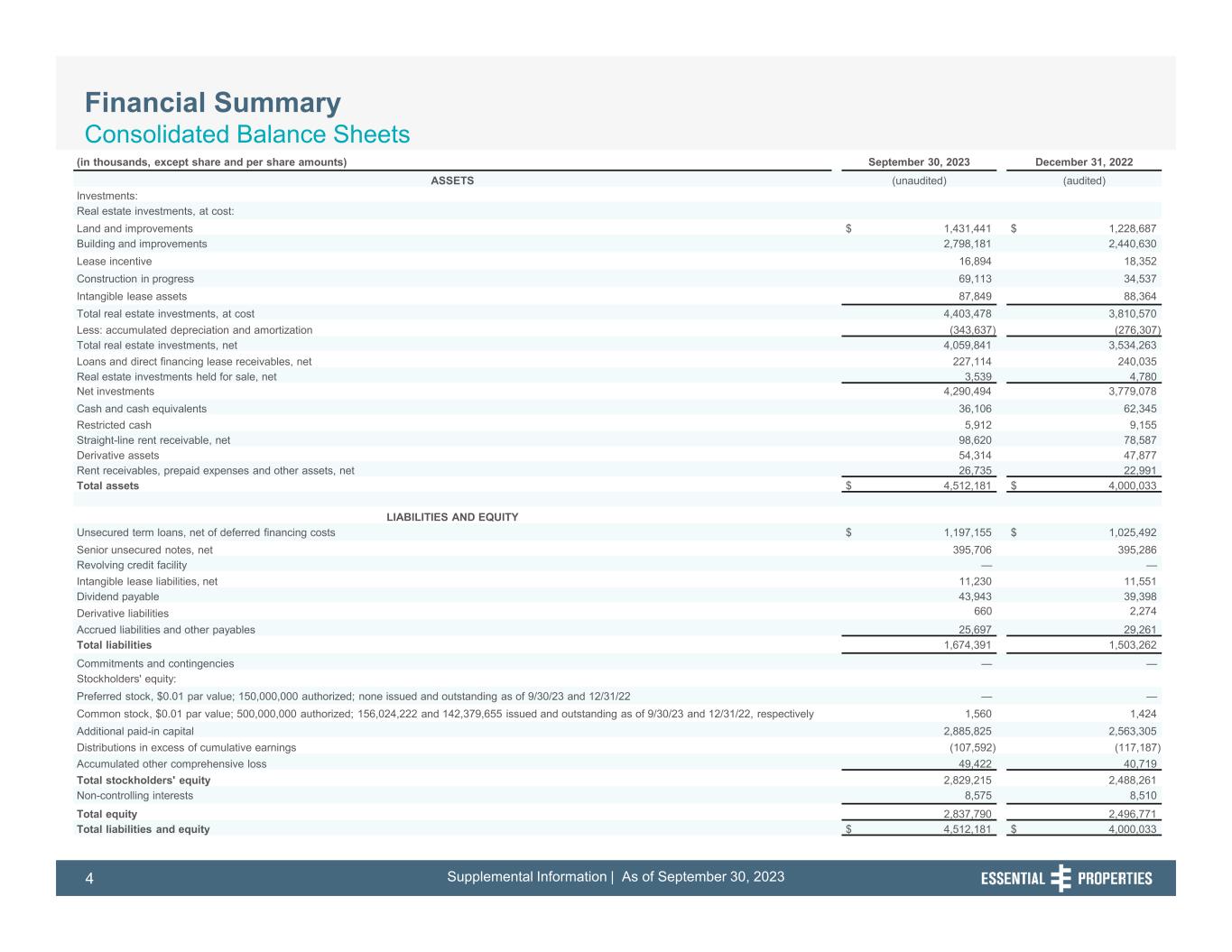 Financial Summary
Consolidated Balance Sheets

| (in thousands, except share and per share amounts) | September 30, 2023 | December 31, 2022 |
|---|---|---|
| ASSETS | (unaudited) | (audited) |
| Investments: | | |
| Real estate investments, at cost: | | |
| Land and improvements | $ 1,431,441 | $ 1,228,687 |
| Building and improvements | 2,798,181 | 2,440,630 |
| Lease incentive | 16,894 | 18,352 |
| Construction in progress | 69,113 | 34,537 |
| Intangible lease assets | 87,849 | 88,364 |
| Total real estate investments, at cost | 4,403,478 | 3,810,570 |
| Less: accumulated depreciation and amortization | (343,637) | (276,307) |
| Total real estate investments, net | 4,059,841 | 3,534,263 |
| Loans and direct financing lease receivables, net | 227,114 | 240,035 |
| Real estate investments held for sale, net | 3,539 | 4,780 |
| Net investments | 4,290,494 | 3,779,078 |
| Cash and cash equivalents | 36,106 | 62,345 |
| Restricted cash | 5,912 | 9,155 |
| Straight-line rent receivable, net | 98,620 | 78,587 |
| Derivative assets | 54,314 | 47,877 |
| Rent receivables, prepaid expenses and other assets, net | 26,735 | 22,991 |
| Total assets | $ 4,512,181 | $ 4,000,033 |
| LIABILITIES AND EQUITY | | |
| Unsecured term loans, net of deferred financing costs | $ 1,197,155 | $ 1,025,492 |
| Senior unsecured notes, net | 395,706 | 395,286 |
| Revolving credit facility | — | — |
| Intangible lease liabilities, net | 11,230 | 11,551 |
| Dividend payable | 43,943 | 39,398 |
| Derivative liabilities | 660 | 2,274 |
| Accrued liabilities and other payables | 25,697 | 29,261 |
| Total liabilities | 1,674,391 | 1,503,262 |
| Commitments and contingencies | — | — |
| Stockholders' equity: | | |
| Preferred stock, $0.01 par value; 150,000,000 authorized; none issued and outstanding as of 9/30/23 and 12/31/22 | — | — |
| Common stock, $0.01 par value; 500,000,000 authorized; 156,024,222 and 142,379,655 issued and outstanding as of 9/30/23 and 12/31/22, respectively | 1,560 | 1,424 |
| Additional paid-in capital | 2,885,825 | 2,563,305 |
| Distributions in excess of cumulative earnings | (107,592) | (117,187) |
| Accumulated other comprehensive loss | 49,422 | 40,719 |
| Total stockholders' equity | 2,829,215 | 2,488,261 |
| Non-controlling interests | 8,575 | 8,510 |
| Total equity | 2,837,790 | 2,496,771 |
| Total liabilities and equity | $ 4,512,181 | $ 4,000,033 |

4 Supplemental Information | As of September 30, 2023 ESSENTIAL PROPERTIES